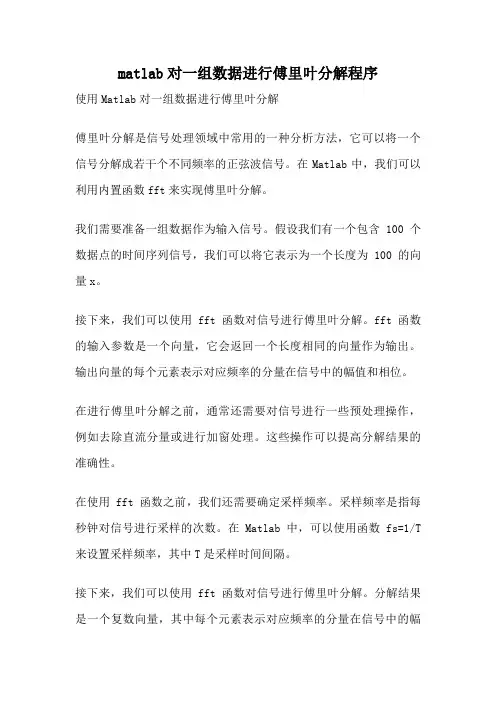 matlab对一组数据进行傅里叶分解程序

使用Matlab对一组数据进行傅里叶分解

傅里叶分解是信号处理领域中常用的一种分析方法，它可以将一个信号分解成若干个不同频率的正弦波信号。在Matlab中，我们可以利用内置函数fft来实现傅里叶分解。

我们需要准备一组数据作为输入信号。假设我们有一个包含 100 个数据点的时间序列信号，我们可以将它表示为一个长度为 100 的向量x。

接下来，我们可以使用 fft 函数对信号进行傅里叶分解。fft 函数的输入参数是一个向量，它会返回一个长度相同的向量作为输出。输出向量的每个元素表示对应频率的分量在信号中的幅值和相位。

在进行傅里叶分解之前，通常还需要对信号进行一些预处理操作，例如去除直流分量或进行加窗处理。这些操作可以提高分解结果的准确性。

在使用 fft 函数之前，我们还需要确定采样频率。采样频率是指每秒钟对信号进行采样的次数。在 Matlab 中，可以使用函数 fs=1/T 来设置采样频率，其中T是采样时间间隔。

接下来，我们可以使用 fft 函数对信号进行傅里叶分解。分解结果是一个复数向量，其中每个元素表示对应频率的分量在信号中的幅